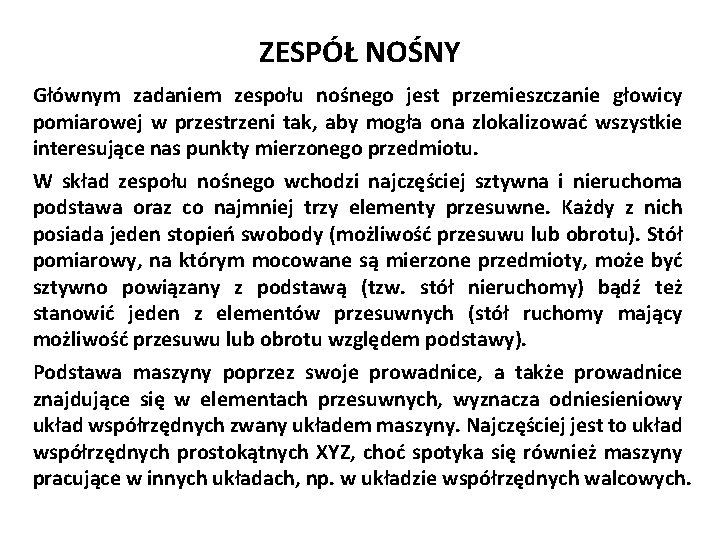 ZESPÓŁ NOŚNY

Głównym zadaniem zespołu nośnego jest przemieszczanie głowicy pomiarowej w przestrzeni tak, aby mogła ona zlokalizować wszystkie interesujące nas punkty mierzonego przedmiotu.

W skład zespołu nośnego wchodzi najczęściej sztywna i nieruchoma podstawa oraz co najmniej trzy elementy przesuwne. Każdy z nich posiada jeden stopień swobody (możliwość przesuwu lub obrotu). Stół pomiarowy, na którym mocowane są mierzone przedmioty, może być sztywno powiązany z podstawą (tzw. stół nieruchomy) bądź też stanowić jeden z elementów przesuwnych (stół ruchomy mający możliwość przesuwu lub obrotu względem podstawy).

Podstawa maszyny poprzez swoje prowadnice, a także prowadnice znajdujące się w elementach przesuwnych, wyznacza odniesieniowy układ współrzędnych zwany układem maszyny. Najczęściej jest to układ współrzędnych prostokątnych XYZ, choć spotyka się również maszyny pracujące w innych układach, np. w układzie współrzędnych walcowych.